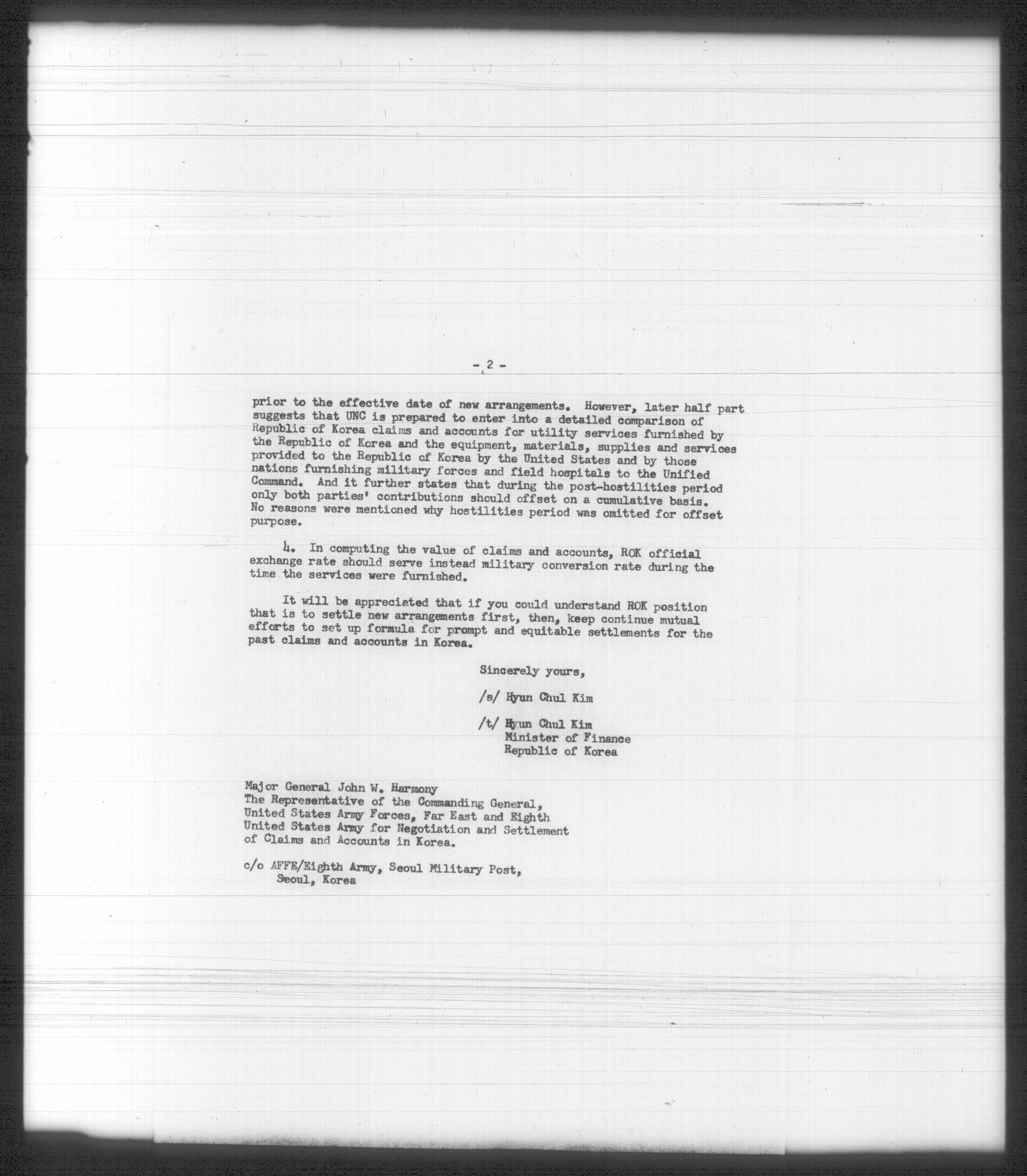 - 2 -

prior to the effective date of new arrangements. However, later half part suggests that UNC is prepared to enter into a detailed comparison of Republic of Korea claims and accounts for utility services furnished by the Republic of Korea and the equipment, materials, supplies and services provided to the Republic of Korea by the United States and by those nations furnishing military forces and field hospitals to the Unified Command. And it further states that during the post-hostilities period only both parties' contributions should offset on a cumulative basis. No reasons were mentioned why hostilities period was omitted for offset purpose.

4. In computing the value of claims and accounts, ROK official exchange rate should serve instead military conversion rate during the time the services were furnished.

It will be appreciated that if you could understand ROK position that is to settle new arrangements first, then, keep continue mutual efforts to set up formula for prompt and equitable settlements for the past claims and accounts in Korea.

Sincerely yours,

/s/ Hyun Chul Kim

/t/ Hyun Chul Kim
Minister of Finance
Republic of Korea

Major General John W. Harmony
The Representative of the Commanding General,
United States Army Forces, Far East and Eighth
United States Army for Negotiation and Settlement
of Claims and Accounts in Korea.

c/o AFFE/Eighth Army, Seoul Military Post,
Seoul, Korea